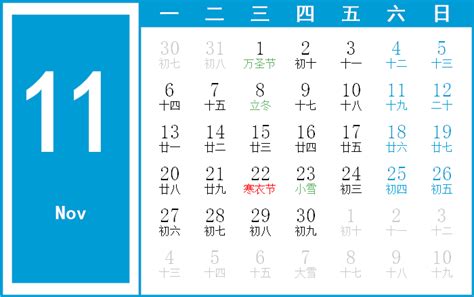 11

Nov

| 一 | 二 | 三 | 四 | 五 | 六 | 日 |
|---|---|---|---|---|---|---|
| 30 初七 | 31 初八 | 1 万圣节 | 2 初十 | 3 十一 | 4 十二 | 5 十三 |
| 6 十四 | 7 十五 | 8 立冬 | 9 十七 | 10 十八 | 11 十九 | 12 二十 |
| 13 廿一 | 14 廿二 | 15 廿三 | 16 廿四 | 17 廿五 | 18 廿六 | 19 廿七 |
| 20 廿八 | 21 廿九 | 22 寒衣节 | 23 小雪 | 24 初三 | 25 初四 | 26 初五 |
| 27 初六 | 28 初七 | 29 初八 | 30 初九 | 1 初十 | 2 十一 | 3 十二 |
| 4 十三 | 5 十四 | 6 十五 | 7 大雪 | 8 十七 | 9 十八 | 10 十九 |